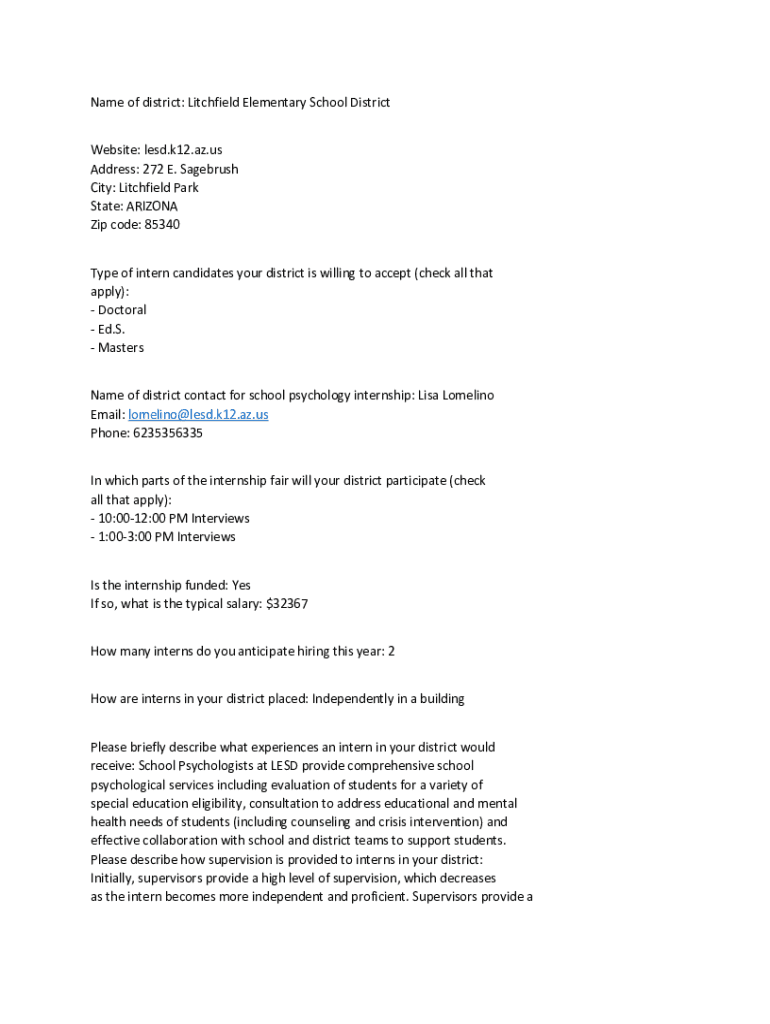 Name of district: Litchfield Elementary School District

Website: lesd.k12.az.us
Address: 272 E. Sagebrush
City: Litchfield Park
State: ARIZONA
Zip code: 85340

Type of intern candidates your district is willing to accept (check all that apply):
- Doctoral
- Ed.S.
- Masters

Name of district contact for school psychology internship: Lisa Lomelino
Email: lomelino@lesd.k12.az.us
Phone: 6235356335

In which parts of the internship fair will your district participate (check all that apply):
- 10:00-12:00 PM Interviews
- 1:00-3:00 PM Interviews

Is the internship funded: Yes
If so, what is the typical salary: $32367

How many interns do you anticipate hiring this year: 2

How are interns in your district placed: Independently in a building

Please briefly describe what experiences an intern in your district would receive: School Psychologists at LESD provide comprehensive school psychological services including evaluation of students for a variety of special education eligibility, consultation to address educational and mental health needs of students (including counseling and crisis intervention) and effective collaboration with school and district teams to support students.
Please describe how supervision is provided to interns in your district: Initially, supervisors provide a high level of supervision, which decreases as the intern becomes more independent and proficient. Supervisors provide a